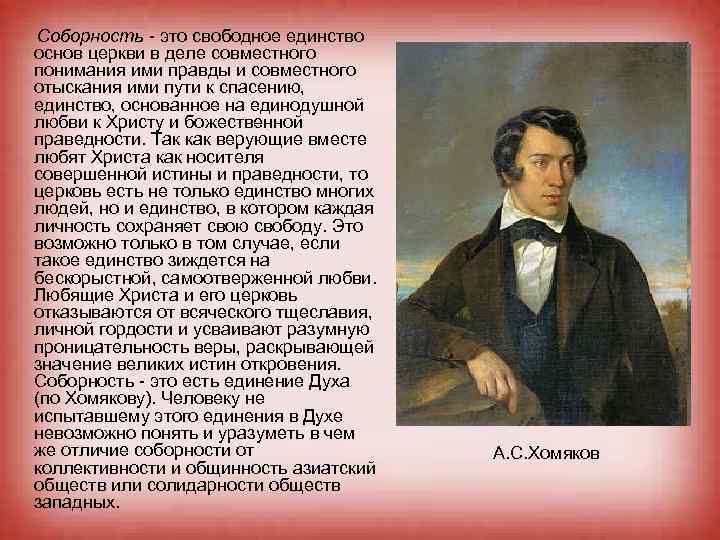 Соборность - это свободное единство основ церкви в деле совместного понимания ими правды и совместного отыскания ими пути к спасению, единство, основанное на единодушной любви к Христу и божественной праведности. Так как верующие вместе любят Христа как носителя совершенной истины и праведности, то церковь есть не только единство многих людей, но и единство, в котором каждая личность сохраняет свою свободу. Это возможно только в том случае, если такое единство зиждется на бескорыстной, самоотверженной любви. Любящие Христа и его церковь отказываются от всяческого тщеславия, личной гордости и усваивают разумную проницательность веры, раскрывающей значение великих истин откровения. Соборность - это есть единение Духа (по Хомякову). Человеку не испытавшему этого единения в Духе невозможно понять и уразуметь в чем же отличие соборности от коллективности и общинность азиатский обществ или солидарности обществ западных.

А.С.Хомяков